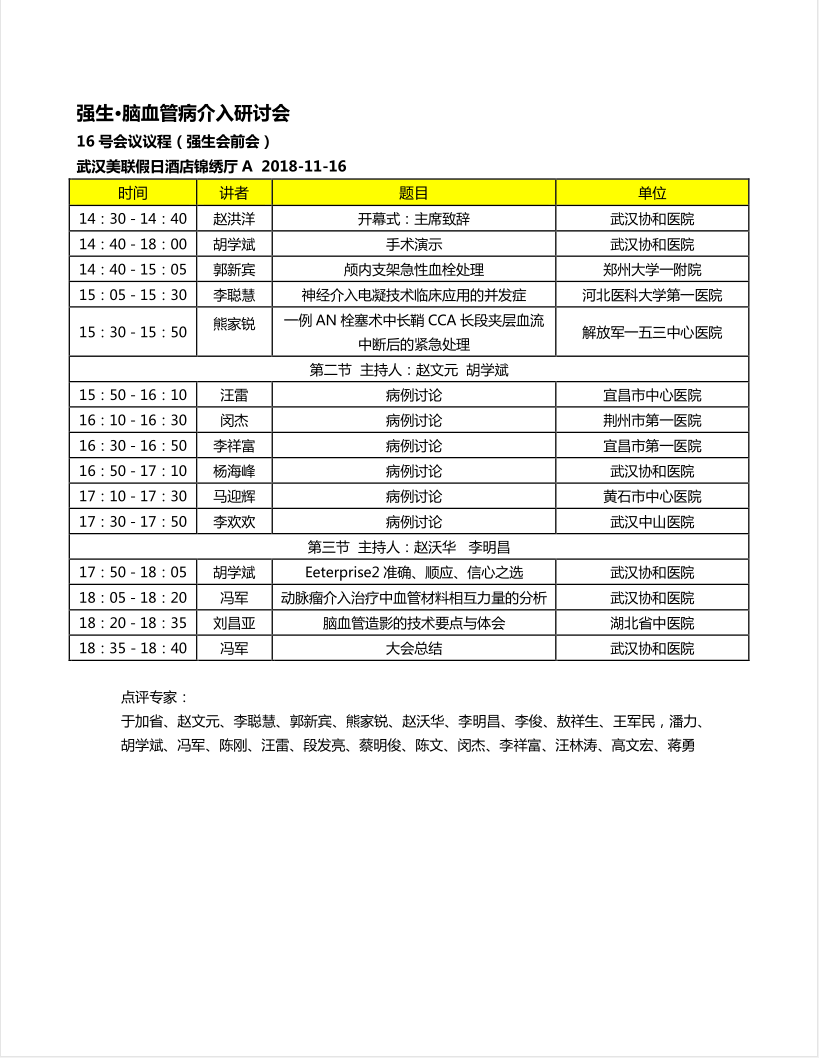 强生•脑血管病介入研讨会
16 号会议议程（强生会前会）
武汉美联假日酒店锦绣厅 A 2018-11-16

| 时间 | 讲者 | 题目 | 单位 |
|---|---|---|---|
| 14：30 - 14：40 | 赵洪洋 | 开幕式：主席致辞 | 武汉协和医院 |
| 14：40 - 18：00 | 胡学斌 | 手术演示 | 武汉协和医院 |
| 14：40 - 15：05 | 郭新宾 | 颅内支架急性血栓处理 | 郑州大学一附院 |
| 15：05 - 15：30 | 李聪慧 | 神经介入电凝技术临床应用的并发症 | 河北医科大学第一医院 |
| 15：30 - 15：50 | 熊家锐 | 一例 AN 栓塞术中长鞘 CCA 长段夹层血流中断后的紧急处理 | 解放军一五三中心医院 |
| 第二节 主持人：赵文元 胡学斌 | | | |
| 15：50 - 16：10 | 汪雷 | 病例讨论 | 宜昌市中心医院 |
| 16：10 - 16：30 | 闵杰 | 病例讨论 | 荆州市第一医院 |
| 16：30 - 16：50 | 李祥富 | 病例讨论 | 宜昌市第一医院 |
| 16：50 - 17：10 | 杨海峰 | 病例讨论 | 武汉协和医院 |
| 17：10 - 17：30 | 马迎辉 | 病例讨论 | 黄石市中心医院 |
| 17：30 - 17：50 | 李欢欢 | 病例讨论 | 武汉中山医院 |
| 第三节 主持人：赵沃华 李明昌 | | | |
| 17：50 - 18：05 | 胡学斌 | Eeterprise2 准确、顺应、信心之选 | 武汉协和医院 |
| 18：05 - 18：20 | 冯军 | 动脉瘤介入治疗中血管材料相互力量的分析 | 武汉协和医院 |
| 18：20 - 18：35 | 刘昌亚 | 脑血管造影的技术要点与体会 | 湖北省中医院 |
| 18：35 - 18：40 | 冯军 | 大会总结 | 武汉协和医院 |

点评专家：
于加省、赵文元、李聪慧、郭新宾、熊家锐、赵沃华、李明昌、李俊、敖祥生、王军民，潘力、胡学斌、冯军、陈刚、汪雷、段发亮、蔡明俊、陈文、闵杰、李祥富、汪林涛、高文宏、蒋勇